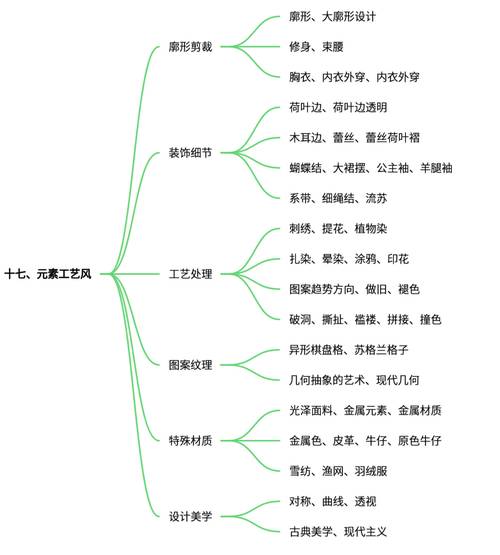 十七、元素工艺风

廓形剪裁

廓形、大廓形设计

修身、束腰

胸衣、内衣外穿、内衣外穿

装饰细节

荷叶边、荷叶边透明

木耳边、蕾丝、蕾丝荷叶褶

蝴蝶结、大裙摆、公主袖、羊腿袖

系带、细绳结、流苏

工艺处理

刺绣、提花、植物染

扎染、晕染、涂鸦、印花

图案趋势方向、做旧、褪色

破洞、撕扯、褴褛、拼接、撞色

图案纹理

异形棋盘格、苏格兰格子

几何抽象的艺术、现代几何

特殊材质

光泽面料、金属元素、金属材质

金属色、皮革、牛仔、原色牛仔

雪纺、渔网、羽绒服

设计美学

对称、曲线、透视

古典美学、现代主义